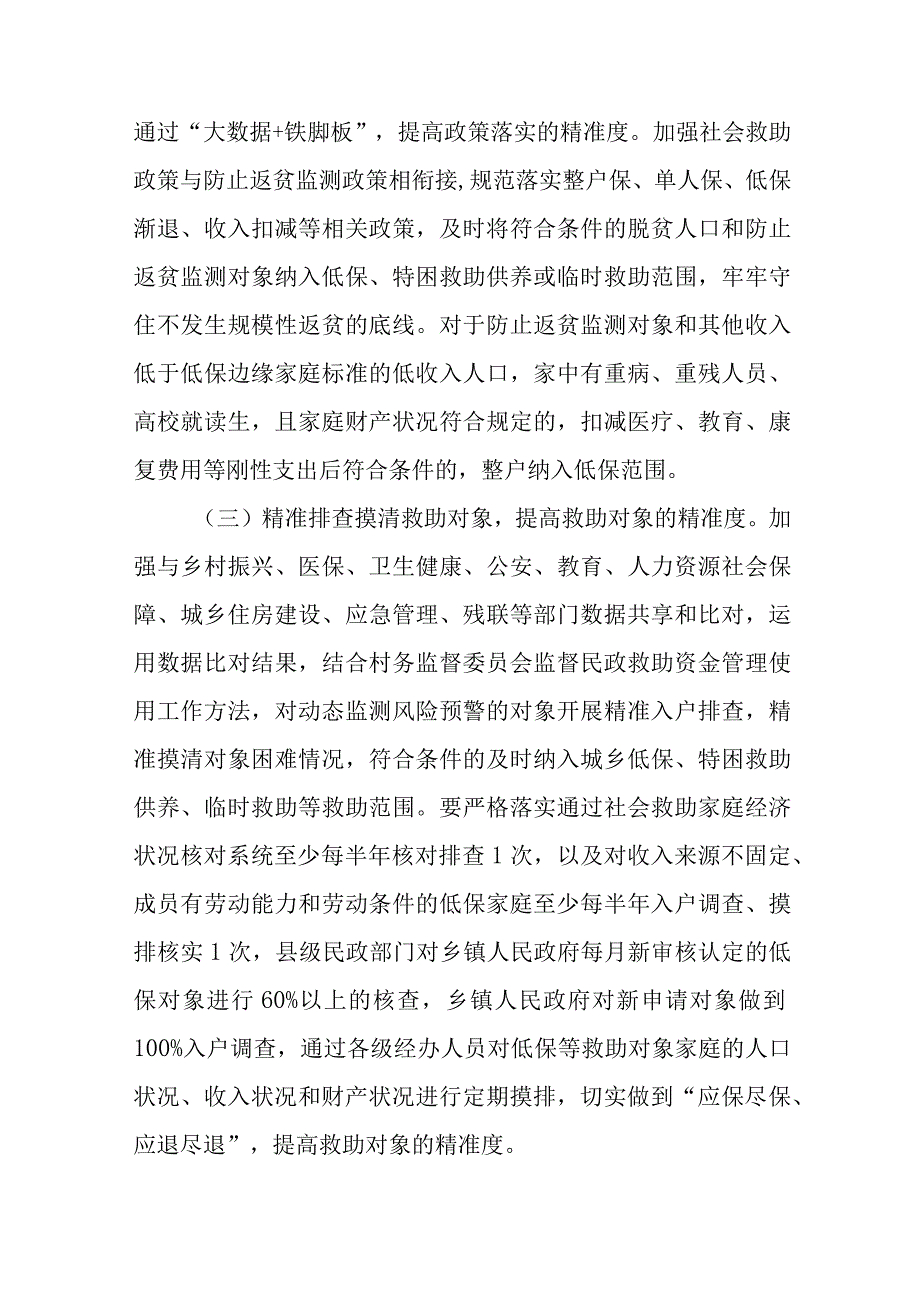 通过“大数据+铁脚板”，提高政策落实的精准度。加强社会救助政策与防止返贫监测政策相衔接，规范落实整户保、单人保、低保渐退、收入扣减等相关政策，及时将符合条件的脱贫人口和防止返贫监测对象纳入低保、特困救助供养或临时救助范围，牢牢守住不发生规模性返贫的底线。对于防止返贫监测对象和其他收入低于低保边缘家庭标准的低收入人口，家中有重病、重残人员、高校就读生，且家庭财产状况符合规定的，扣减医疗、教育、康复费用等刚性支出后符合条件的，整户纳入低保范围。

（三）精准排查摸清救助对象，提高救助对象的精准度。加强与乡村振兴、医保、卫生健康、公安、教育、人力资源社会保障、城乡住房建设、应急管理、残联等部门数据共享和比对，运用数据比对结果，结合村务监督委员会监督民政救助资金管理使用工作方法，对动态监测风险预警的对象开展精准入户排查，精准摸清对象困难情况，符合条件的及时纳入城乡低保、特困救助供养、临时救助等救助范围。要严格落实通过社会救助家庭经济状况核对系统至少每半年核对排查1次，以及对收入来源不固定、成员有劳动能力和劳动条件的低保家庭至少每半年入户调查、摸排核实1次，县级民政部门对乡镇人民政府每月新审核认定的低保对象进行60%以上的核查，乡镇人民政府对新申请对象做到100%入户调查，通过各级经办人员对低保等救助对象家庭的人口状况、收入状况和财产状况进行定期摸排，切实做到“应保尽保、应退尽退”，提高救助对象的精准度。